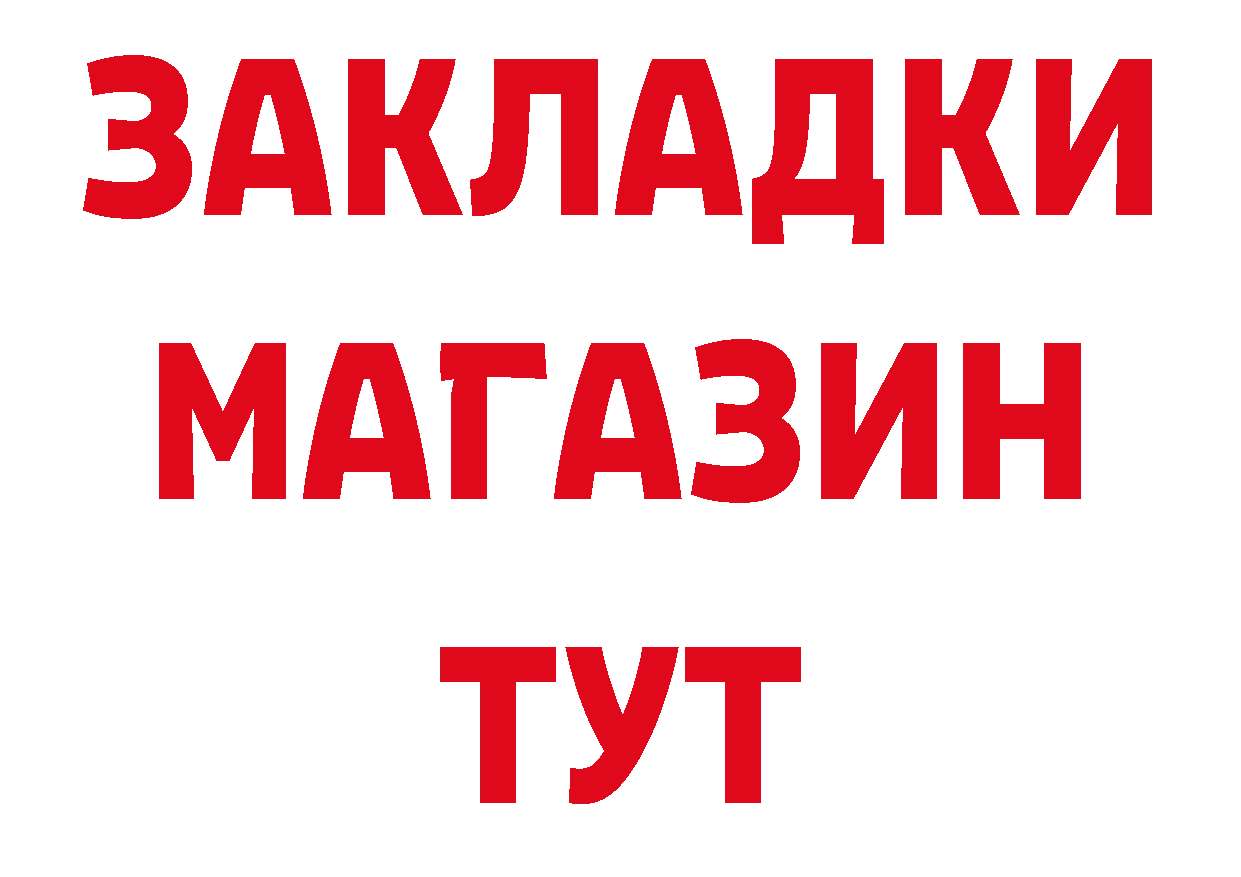 ЗАКЛАДКИ
МАГАЗИН
ТУТ